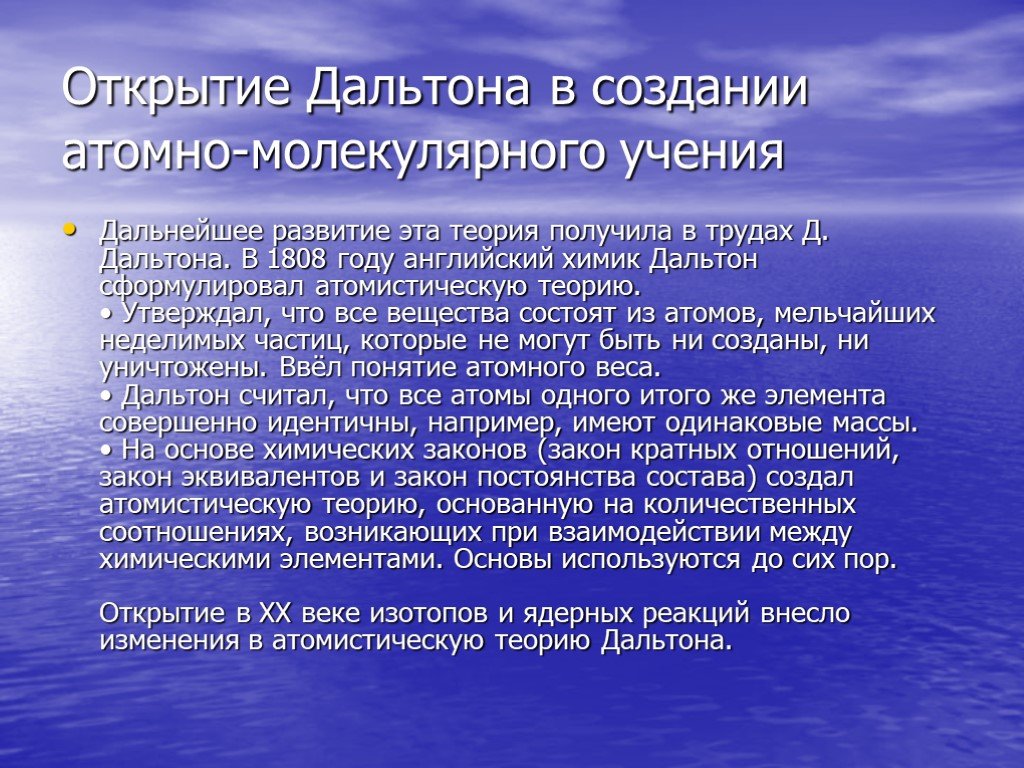 Открытие Дальтона в создании атомно-молекулярного учения

• Дальнейшее развитие эта теория получила в трудах Д. Дальтона. В 1808 году английский химик Дальтон сформулировал атомистическую теорию.
• Утверждал, что все вещества состоят из атомов, мельчайших неделимых частиц, которые не могут быть ни созданы, ни уничтожены. Ввёл понятие атомного веса.
• Дальтон считал, что все атомы одного итого же элемента совершенно идентичны, например, имеют одинаковые массы.
• На основе химических законов (закон кратных отношений, закон эквивалентов и закон постоянства состава) создал атомистическую теорию, основанную на количественных соотношениях, возникающих при взаимодействии между химическими элементами. Основы используются до сих пор.

Открытие в XX веке изотопов и ядерных реакций внесло изменения в атомистическую теорию Дальтона.